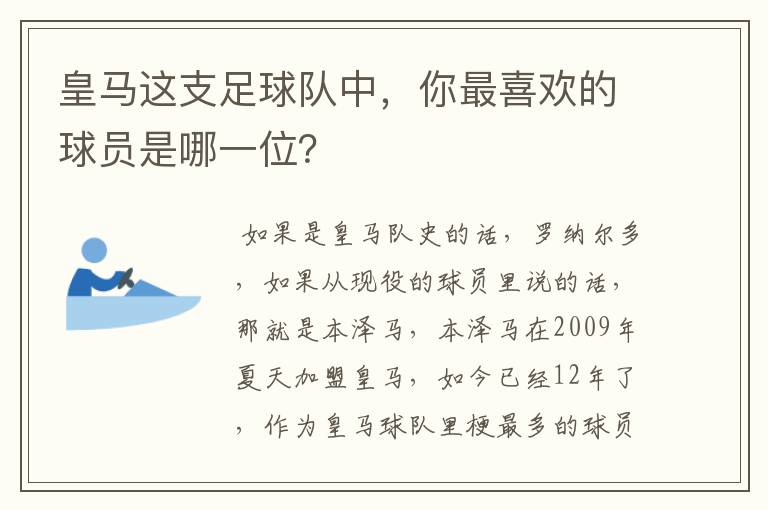 皇马这支足球队中，你最喜欢的球员是哪一位?

如果是皇马队史的话，罗纳尔多，如果从现役的球员里说的话，那就是本泽马，本泽马在2009年夏天加盟皇马，如今已经12年了，作为皇马球队里梗最多的球员